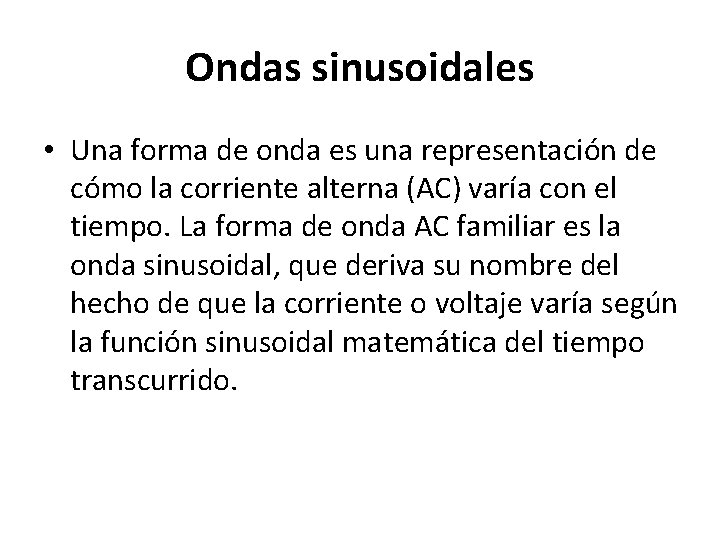 Ondas sinusoidales

• Una forma de onda es una representación de cómo la corriente alterna (AC) varía con el tiempo. La forma de onda AC familiar es la onda sinusoidal, que deriva su nombre del hecho de que la corriente o voltaje varía según la función sinusoidal matemática del tiempo transcurrido.